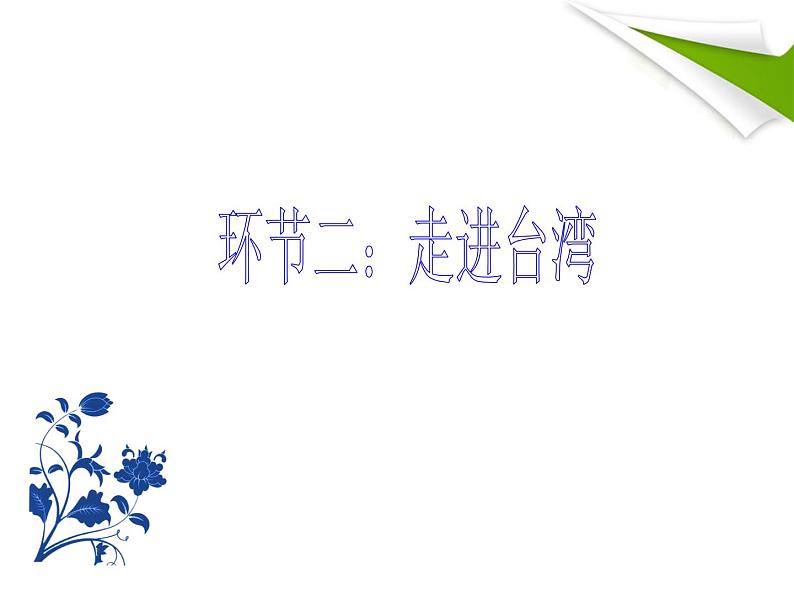 环节二：走进台湾